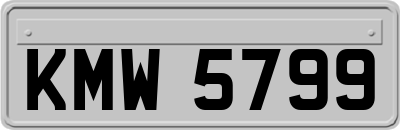 KMW 5799